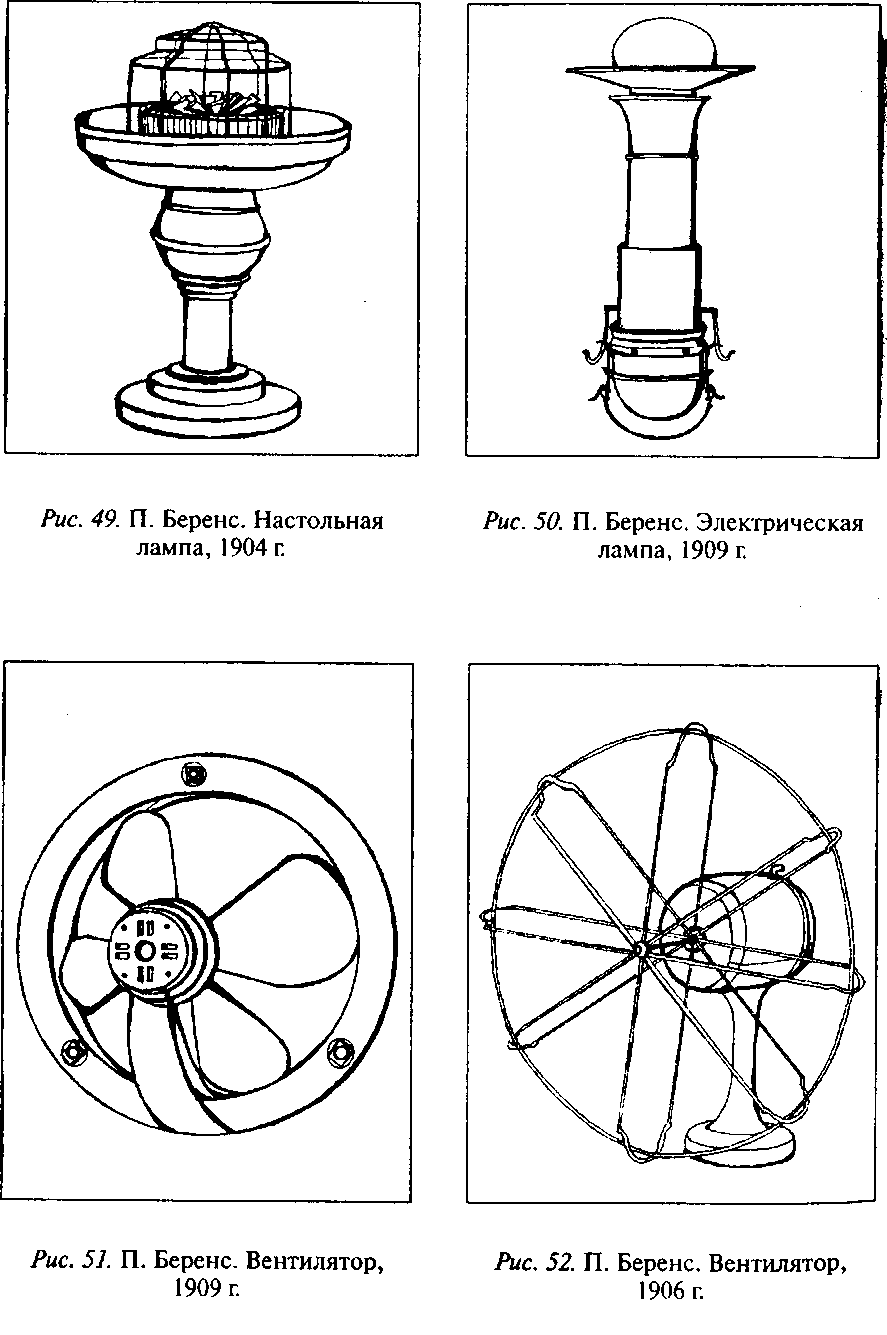 Рис. 49. П. Беренс. Настольная лампа, 1904 г.

Рис. 50. П. Беренс. Электрическая лампа, 1909 г.

Рис. 51. П. Беренс. Вентилятор, 1909 г.

Рис. 52. П. Беренс. Вентилятор, 1906 г.